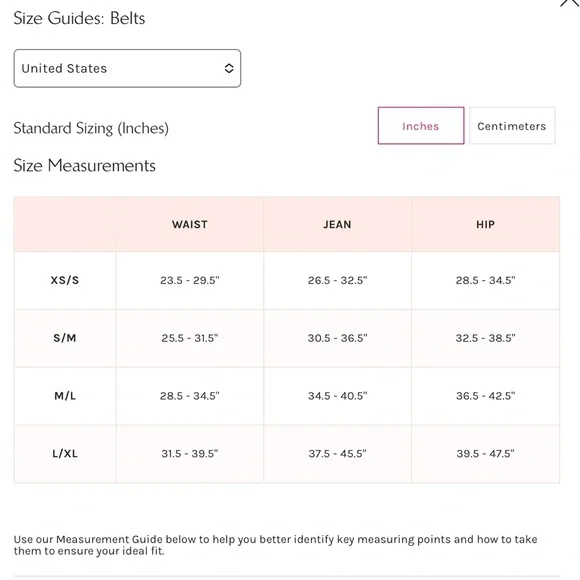 Size Guides: Belts

United States

Standard Sizing (Inches)

Inches Centimeters

Size Measurements

| | WAIST | JEAN | HIP |
|---|---|---|---|
| XS/S | 23.5 - 29.5" | 26.5 - 32.5" | 28.5 - 34.5" |
| S/M | 25.5 - 31.5" | 30.5 - 36.5" | 32.5 - 38.5" |
| M/L | 28.5 - 34.5" | 34.5 - 40.5" | 36.5 - 42.5" |
| L/XL | 31.5 - 39.5" | 37.5 - 45.5" | 39.5 - 47.5" |

Use our Measurement Guide below to help you better identify key measuring points and how to take them to ensure your ideal fit.